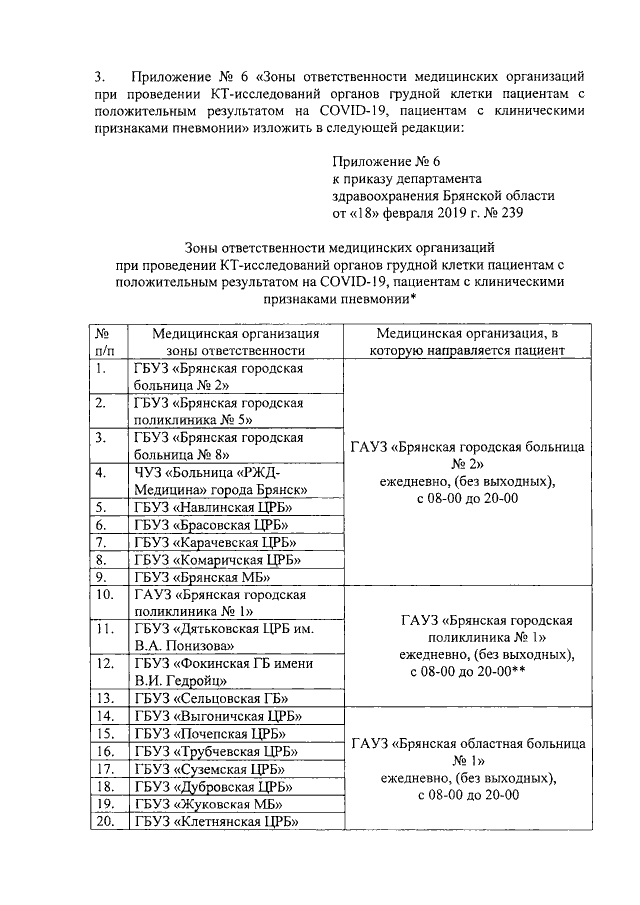 3. Приложение № 6 «Зоны ответственности медицинских организаций при проведении КТ-исследований органов грудной клетки пациентам с положительным результатом на COVID-19, пациентам с клиническими признаками пневмонии» изложить в следующей редакции:

Приложение № 6
к приказу департамента
здравоохранения Брянской области
от «18» февраля 2019 г. № 239

Зоны ответственности медицинских организаций
при проведении КТ-исследований органов грудной клетки пациентам с положительным результатом на COVID-19, пациентам с клиническими признаками пневмонии*

| № п/п | Медицинская организация зоны ответственности | Медицинская организация, в которую направляется пациент |
|---|---|---|
| 1. | ГБУЗ «Брянская городская больница № 2» | ГАУЗ «Брянская городская больница № 2» ежедневно, (без выходных), с 08-00 до 20-00 |
| 2. | ГБУЗ «Брянская городская поликлиника № 5» | |
| 3. | ГБУЗ «Брянская городская больница № 8» | |
| 4. | ЧУЗ «Больница «РЖД-Медицина» города Брянск» | |
| 5. | ГБУЗ «Навлинская ЦРБ» | |
| 6. | ГБУЗ «Брасовская ЦРБ» | |
| 7. | ГБУЗ «Карачевская ЦРБ» | |
| 8. | ГБУЗ «Комаричская ЦРБ» | |
| 9. | ГБУЗ «Брянская МБ» | |
| 10. | ГАУЗ «Брянская городская поликлиника № 1» | ГАУЗ «Брянская городская поликлиника № 1» ежедневно, (без выходных), с 08-00 до 20-00** |
| 11. | ГБУЗ «Дятьковская ЦРБ им. В.А. Понизова» | |
| 12. | ГБУЗ «Фокинская ГБ имени В.И. Гедройц» | |
| 13. | ГБУЗ «Сельцовская ГБ» | |
| 14. | ГБУЗ «Выгоничская ЦРБ» | ГАУЗ «Брянская областная больница № 1» ежедневно, (без выходных), с 08-00 до 20-00 |
| 15. | ГБУЗ «Почепская ЦРБ» | |
| 16. | ГБУЗ «Трубчевская ЦРБ» | |
| 17. | ГБУЗ «Суземская ЦРБ» | |
| 18. | ГБУЗ «Дубровская ЦРБ» | |
| 19. | ГБУЗ «Жуковская МБ» | |
| 20. | ГБУЗ «Клетнянская ЦРБ» | |